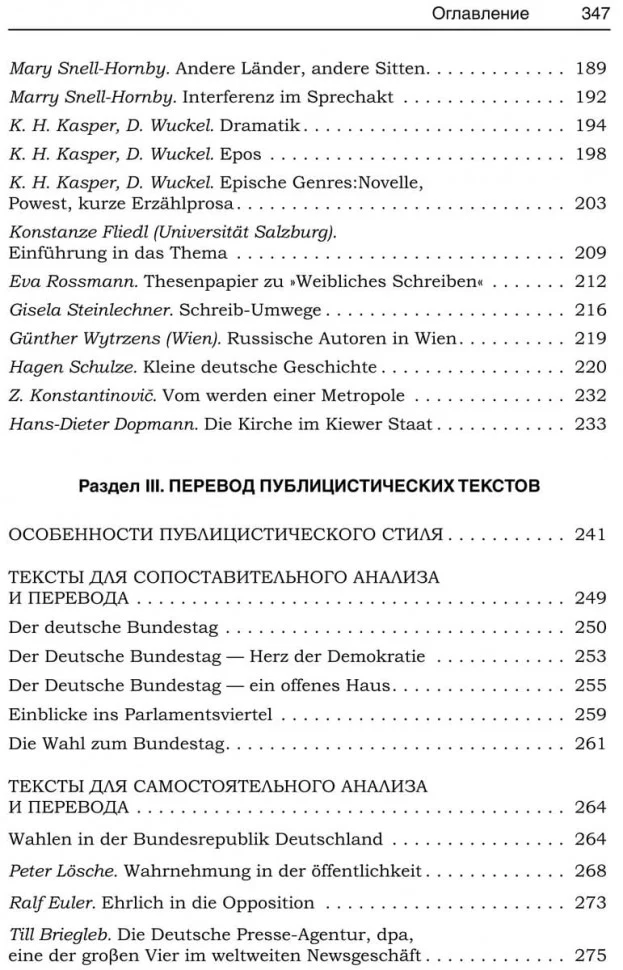 Оглавление 347

Mary Snell-Hornby. Andere Länder, andere Sitten 189

Marry Snell-Hornby. Interferenz im Sprechakt 192

K. H. Kasper, D. Wuckel. Dramatik 194

K. H. Kasper, D. Wuckel. Epos 198

K. H. Kasper, D. Wuckel. Epische Genres:Novelle, Powest, kurze Erzählprosa 203

Konstanze Fliedl (Universität Salzburg). Einführung in das Thema 209

Eva Rossmann. Thesenpapier zu »Weibliches Schreiben« 212

Gisela Steinlechner. Schreib-Umwege 216

Günther Wytrzens (Wien). Russische Autoren in Wien 219

Hagen Schulze. Kleine deutsche Geschichte 220

Z. Konstantinovič. Vom werden einer Metropole 232

Hans-Dieter Dopmann. Die Kirche im Kiewer Staat 233

Раздел III. ПЕРЕВОД ПУБЛИЦИСТИЧЕСКИХ ТЕКСТОВ

ОСОБЕННОСТИ ПУБЛИЦИСТИЧЕСКОГО СТИЛЯ 241

ТЕКСТЫ ДЛЯ СОПОСТАВИТЕЛЬНОГО АНАЛИЗА И ПЕРЕВОДА 249

Der deutsche Bundestag 250

Der Deutsche Bundestag — Herz der Demokratie 253

Der Deutsche Bundestag — ein offenes Haus 255

Einblicke ins Parlamentsviertel 259

Die Wahl zum Bundestag 261

ТЕКСТЫ ДЛЯ САМОСТОЯТЕЛЬНОГО АНАЛИЗА И ПЕРЕВОДА 264

Wahlen in der Bundesrepublik Deutschland 264

Peter Lösche. Wahrnehmung in der öffentlichkeit 268

Ralf Euler. Ehrlich in die Opposition 273

Till Briegleb. Die Deutsche Presse-Agentur, dpa, eine der groβen Vier im weltweiten Newsgeschäft 275